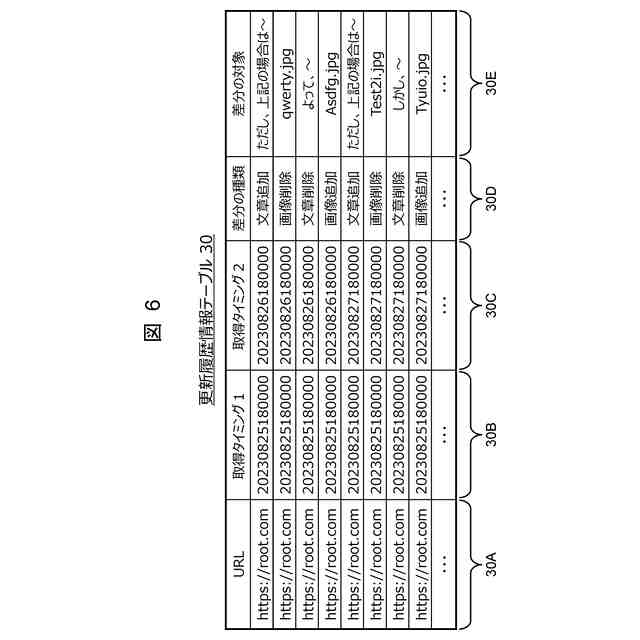 図 6

更新履歴情報テーブル 30

| URL | 取得タイミング 1 | 取得タイミング 2 | 差分の種類 | 差分の対象 |
|---|---|---|---|---|
| https://root.com | 20230825180000 | 20230826180000 | 文章追加 | ただし、上記の場合は~ |
| https://root.com | 20230825180000 | 20230826180000 | 画像削除 | qwerty.jpg |
| https://root.com | 20230825180000 | 20230826180000 | 文章削除 | よって、~ |
| https://root.com | 20230825180000 | 20230826180000 | 画像追加 | Asdfg.jpg |
| https://root.com | 20230825180000 | 20230827180000 | 文章追加 | ただし、上記の場合は~ |
| https://root.com | 20230825180000 | 20230827180000 | 画像削除 | Test2l.jpg |
| https://root.com | 20230825180000 | 20230827180000 | 文章削除 | しかし、~ |
| https://root.com | 20230825180000 | 20230827180000 | 画像追加 | Tyuio.jpg |
| ... | ... | ... | ... | ... |

30A 30B 30C 30D 30E